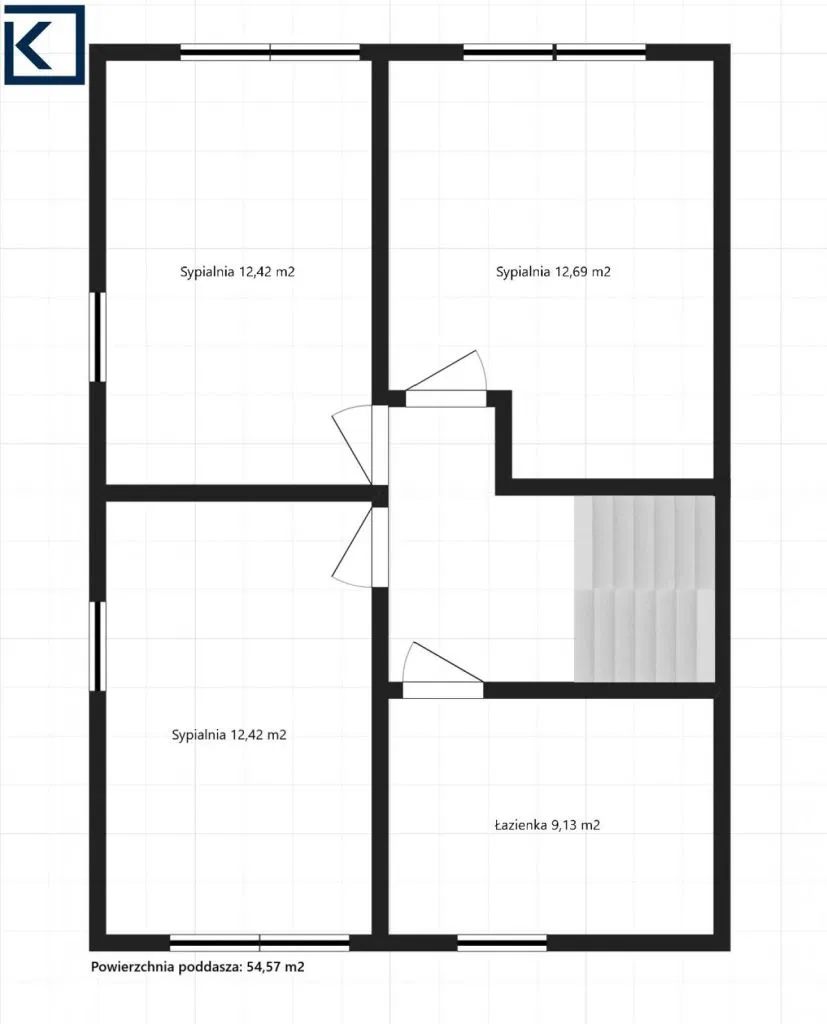 K

Sypialnia 12,42 m2

Sypialnia 12,69 m2

Sypialnia 12,42 m2

Łazienka 9,13 m2

Powierzchnia poddasza: 54,57 m2